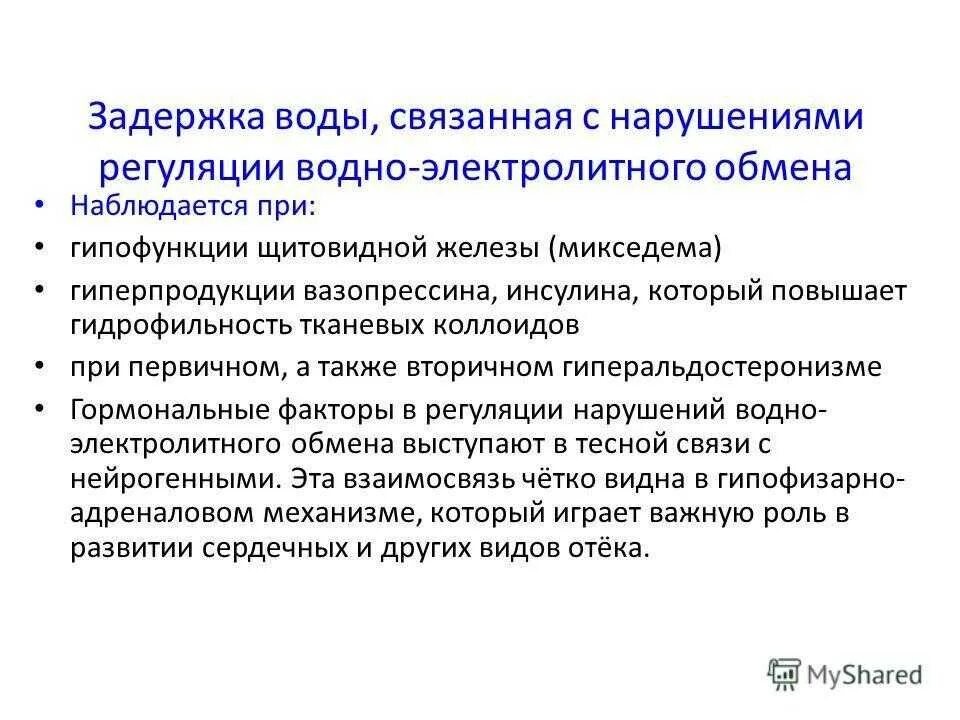 Задержка воды, связанная с нарушениями регуляции водно-электролитного обмена

• Наблюдается при:
• гипофункции щитовидной железы (микседема)
• гиперпродукции вазопрессина, инсулина, который повышает гидрофильность тканевых коллоидов
• при первичном, а также вторичном гиперальдостеронизме
• Гормональные факторы в регуляции нарушений водно-электролитного обмена выступают в тесной связи с нейрогенными. Эта взаимосвязь чётко видна в гипофизарно-адреналовом механизме, который играет важную роль в развитии сердечных и других видов отёка.

MyShared